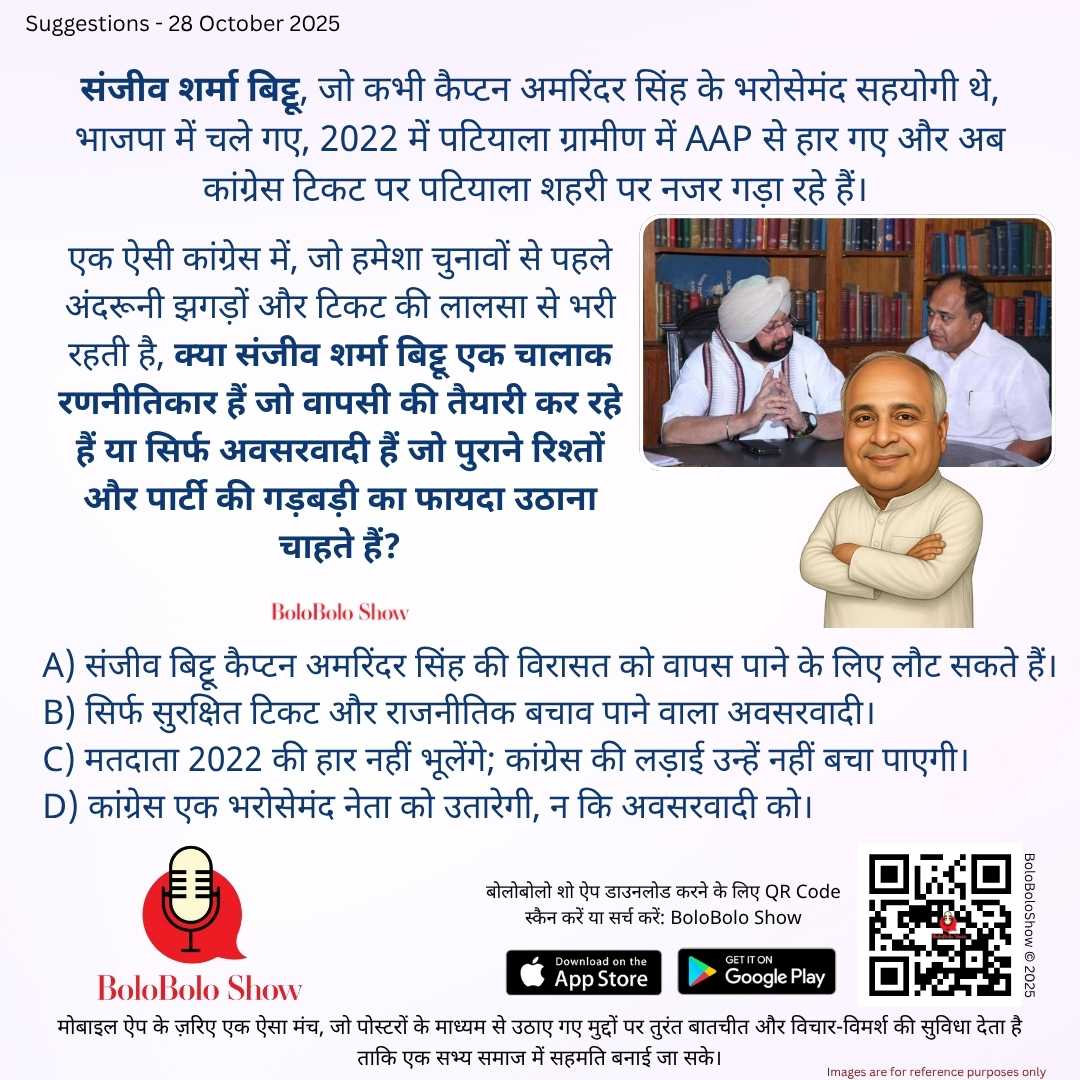 Suggestions - 28 October 2025

संजीव शर्मा बिट्टू, जो कभी कैप्टन अमरिंदर सिंह के भरोसेमंद सहयोगी थे, भाजपा में चले गए, 2022 में पटियाला ग्रामीण में AAP से हार गए और अब कांग्रेस टिकट पर पटियाला शहरी पर नजर गड़ा रहे हैं।

एक ऐसी कांग्रेस में, जो हमेशा चुनावों से पहले अंदरूनी झगड़ों और टिकट की लालसा से भरी रहती है, क्या संजीव शर्मा बिट्टू एक चालाक रणनीतिकार हैं जो वापसी की तैयारी कर रहे हैं या सिर्फ अवसरवादी हैं जो पुराने रिश्तों और पार्टी की गड़बड़ी का फायदा उठाना चाहते हैं?

BoloBolo Show

A) संजीव बिट्टू कैप्टन अमरिंदर सिंह की विरासत को वापस पाने के लिए लौट सकते हैं।
B) सिर्फ सुरक्षित टिकट और राजनीतिक बचाव पाने वाला अवसरवादी।
C) मतदाता 2022 की हार नहीं भूलेंगे; कांग्रेस की लड़ाई उन्हें नहीं बचा पाएगी।
D) कांग्रेस एक भरोसेमंद नेता को उतारेगी, न कि अवसरवादी को।

BoloBolo Show

बोलोबोलो शो ऐप डाउनलोड करने के लिए QR Code स्कैन करें या सर्च करें: BoloBolo Show

Download on the App Store

GET IT ON Google Play

BoloBoloShow © 2025

मोबाइल ऐप के ज़रिए एक ऐसा मंच, जो पोस्टरों के माध्यम से उठाए गए मुद्दों पर तुरंत बातचीत और विचार-विमर्श की सुविधा देता है ताकि एक सभ्य समाज में सहमति बनाई जा सके।

Images are for reference purposes only